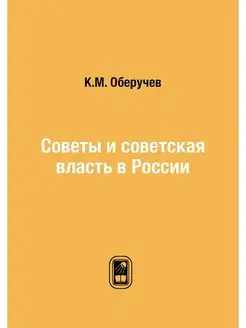 К.М. Оберучев

Советы и советская власть в России